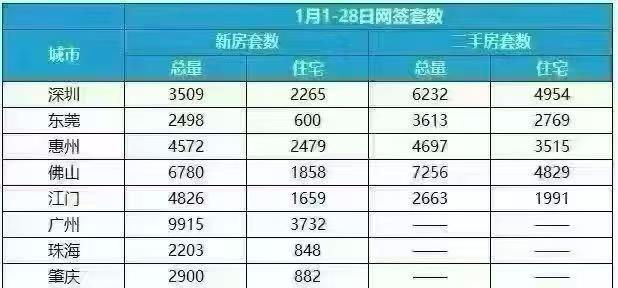 | 城市 | 1月1-28日网签套数 | | | |
|---|---|---|---|---|
| | 新房套数 | | 二手房套数 | |
| | 总量 | 住宅 | 总量 | 住宅 |
| 深圳 | 3509 | 2265 | 6232 | 4954 |
| 东莞 | 2498 | 600 | 3613 | 2769 |
| 惠州 | 4572 | 2479 | 4697 | 3515 |
| 佛山 | 6780 | 1858 | 7256 | 4829 |
| 江门 | 4826 | 1659 | 2663 | 1991 |
| 广州 | 9915 | 3732 | —— | —— |
| 珠海 | 2203 | 848 | —— | —— |
| 肇庆 | 2900 | 882 | —— | —— |